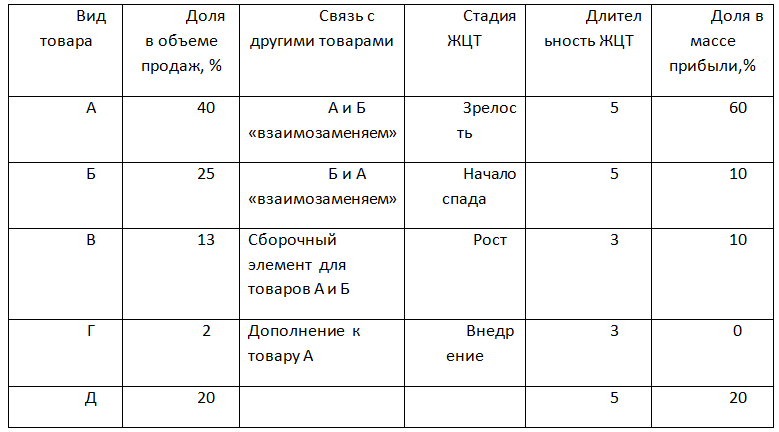 | Вид товара | Доля в объеме продаж, % | Связь с другими товарами | Стадия ЖЦТ | Длительность ЖЦТ | Доля в массе прибыли,% |
|---|---|---|---|---|---|
| А | 40 | А и Б «взаимозаменяем» | Зрелость | 5 | 60 |
| Б | 25 | Б и А «взаимозаменяем» | Начало спада | 5 | 10 |
| В | 13 | Сборочный элемент для товаров А и Б | Рост | 3 | 10 |
| Г | 2 | Дополнение к товару А | Внедрение | 3 | 0 |
| Д | 20 | | | 5 | 20 |